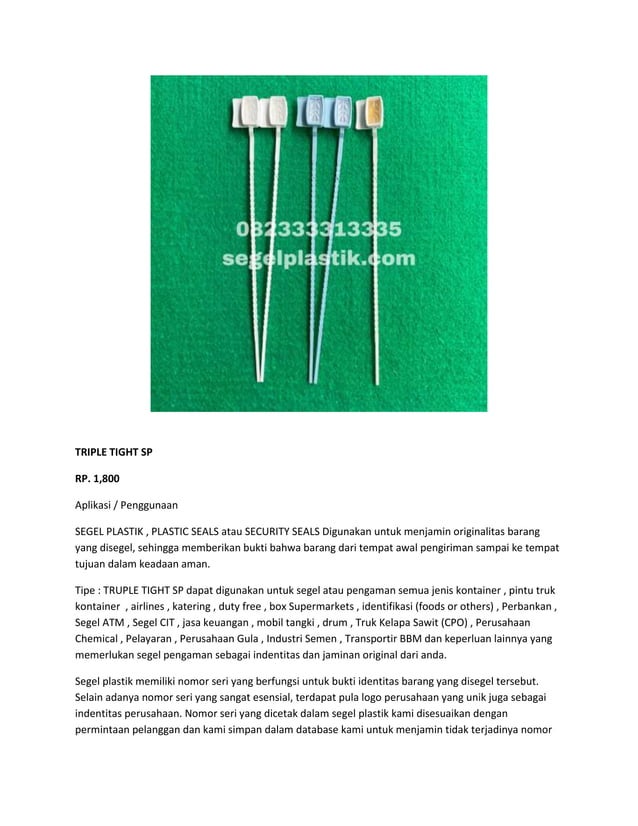 082333313335
segelplastik.com

TRIPLE TIGHT SP

RP. 1,800

Aplikasi / Penggunaan

SEGEL PLASTIK , PLASTIC SEALS atau SECURITY SEALS Digunakan untuk menjamin originalitas barang yang disegel, sehingga memberikan bukti bahwa barang dari tempat awal pengiriman sampai ke tempat tujuan dalam keadaan aman.

Tipe : TRUPLE TIGHT SP dapat digunakan untuk segel atau pengaman semua jenis kontainer , pintu truk kontainer , airlines , katering , duty free , box Supermarkets , identifikasi (foods or others) , Perbankan , Segel ATM , Segel CIT , jasa keuangan , mobil tangki , drum , Truk Kelapa Sawit (CPO) , Perusahaan Chemical , Pelayaran , Perusahaan Gula , Industri Semen , Transportir BBM dan keperluan lainnya yang memerlukan segel pengaman sebagai indentitas dan jaminan original dari anda.

Segel plastik memiliki nomor seri yang berfungsi untuk bukti identitas barang yang disegel tersebut. Selain adanya nomor seri yang sangat esensial, terdapat pula logo perusahaan yang unik juga sebagai indentitas perusahaan. Nomor seri yang dicetak dalam segel plastik kami disesuaikan dengan permintaan pelanggan dan kami simpan dalam database kami untuk menjamin tidak terjadinya nomor